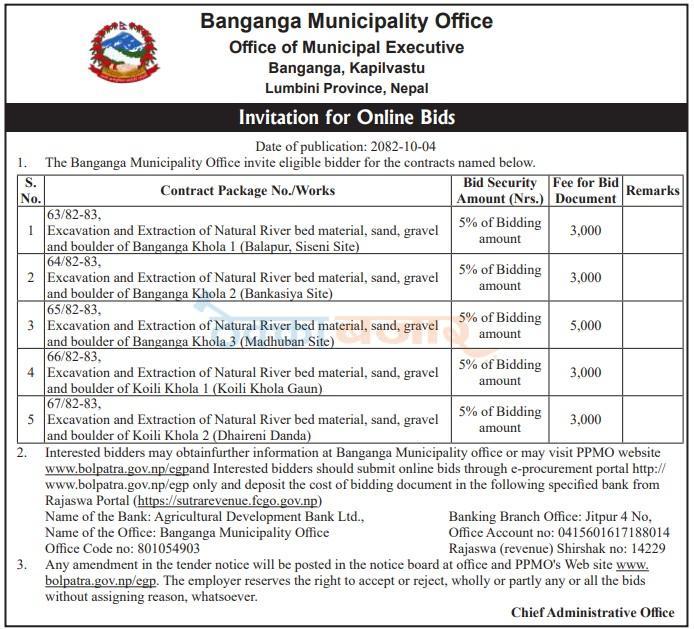 Banganga Municipality Office
Office of Municipal Executive
Banganga, Kapilvastu
Lumbini Province, Nepal

Invitation for Online Bids

Date of publication: 2082-10-04

1. The Banganga Municipality Office invite eligible bidder for the contracts named below.

| S. No. | Contract Package No./Works | Bid Security Amount (Nrs.) | Fee for Bid Document | Remarks |
|---|---|---|---|---|
| 1 | 63/82-83, Excavation and Extraction of Natural River bed material, sand, gravel and boulder of Banganga Khola 1 (Balapur, Siseni Site) | 5% of Bidding amount | 3,000 | |
| 2 | 64/82-83, Excavation and Extraction of Natural River bed material, sand, gravel and boulder of Banganga Khola 2 (Bankasiya Site) | 5% of Bidding amount | 3,000 | |
| 3 | 65/82-83, Excavation and Extraction of Natural River bed material, sand, gravel and boulder of Banganga Khola 3 (Madhuban Site) | 5% of Bidding amount | 5,000 | |
| 4 | 66/82-83, Excavation and Extraction of Natural River bed material, sand, gravel and boulder of Koili Khola 1 (Koili Khola Gaun) | 5% of Bidding amount | 3,000 | |
| 5 | 67/82-83, Excavation and Extraction of Natural River bed material, sand, gravel and boulder of Koili Khola 2 (Dhaireni Danda) | 5% of Bidding amount | 3,000 | |

2. Interested bidders may obtainfurther information at Banganga Municipality office or may visit PPMO website www.bolpatra.gov.np/egpand Interested bidders should submit online bids through e-procurement portal http://www.bolpatra.gov.np/egp only and deposit the cost of bidding document in the following specified bank from Rajaswa Portal (https://sutrarevenue.fcgo.gov.np)
Name of the Bank: Agricultural Development Bank Ltd.,
Name of the Office: Banganga Municipality Office
Office Code no: 801054903
Banking Branch Office: Jitpur 4 No,
Office Account no: 0415601617188014
Rajaswa (revenue) Shirshak no: 14229

3. Any amendment in the tender notice will be posted in the notice board at office and PPMO's Web site www.bolpatra.gov.np/egp. The employer reserves the right to accept or reject, wholly or partly any or all the bids without assigning reason, whatsoever.

Chief Administrative Office